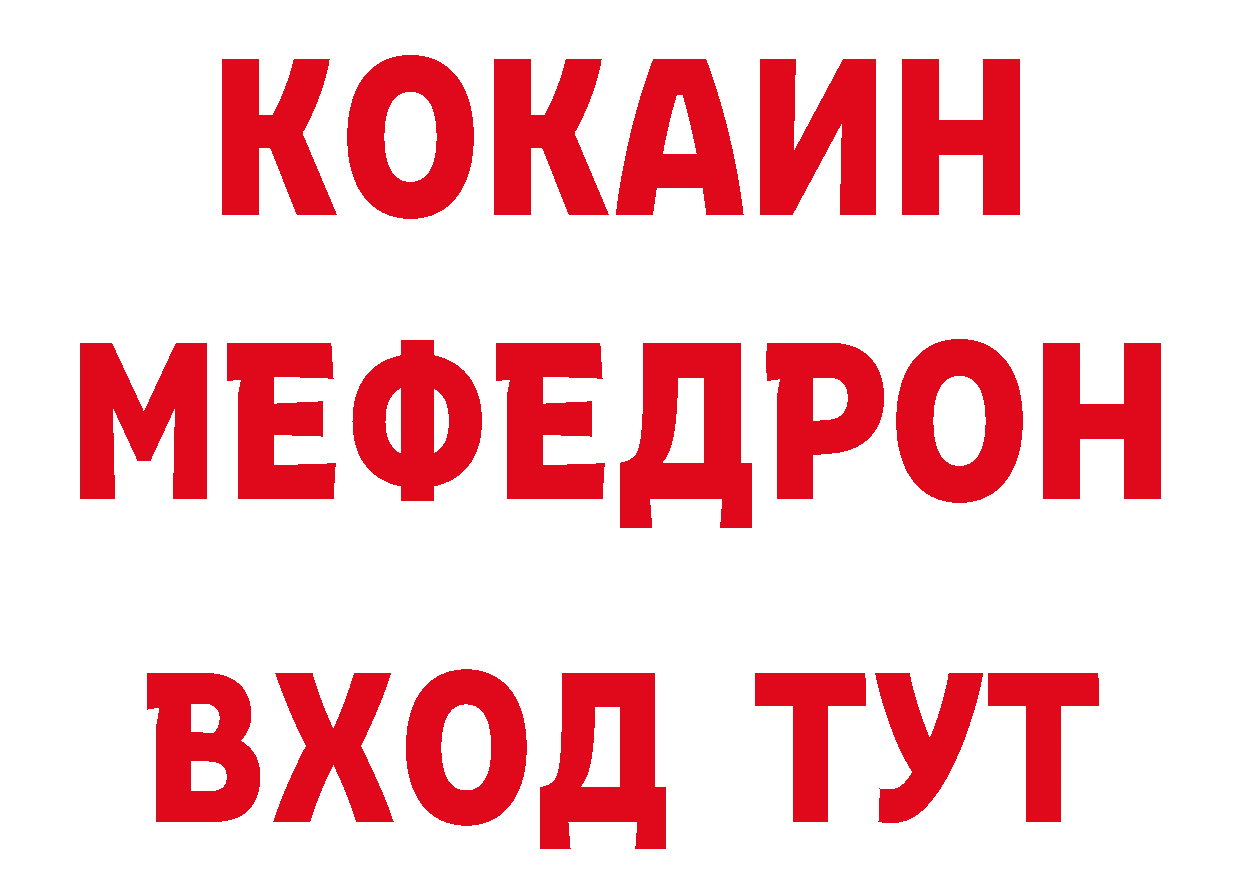 КОКАИН
МЕФЕДРОН
ВХОД ТУТ